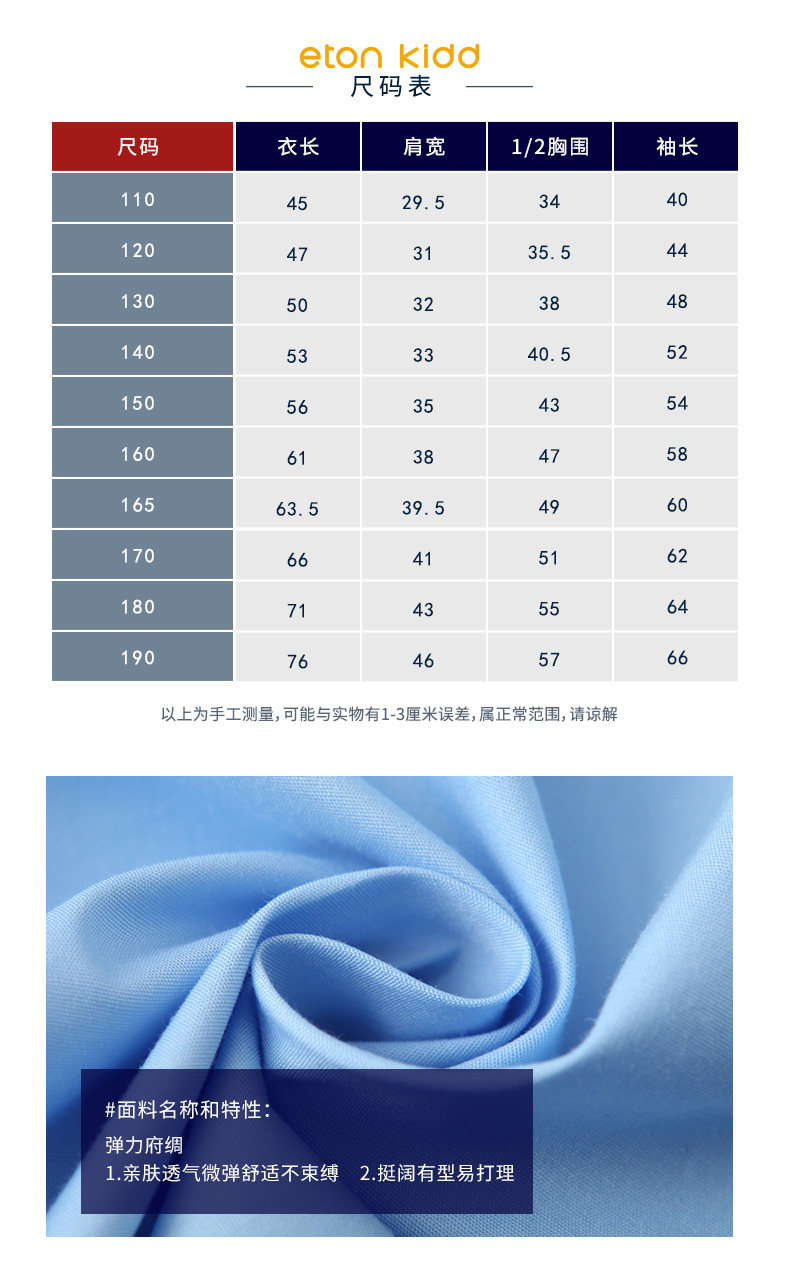 eton kidd
尺码表

| 尺码 | 衣长 | 肩宽 | 1/2胸围 | 袖长 |
|---|---|---|---|---|
| 110 | 45 | 29.5 | 34 | 40 |
| 120 | 47 | 31 | 35.5 | 44 |
| 130 | 50 | 32 | 38 | 48 |
| 140 | 53 | 33 | 40.5 | 52 |
| 150 | 56 | 35 | 43 | 54 |
| 160 | 61 | 38 | 47 | 58 |
| 165 | 63.5 | 39.5 | 49 | 60 |
| 170 | 66 | 41 | 51 | 62 |
| 180 | 71 | 43 | 55 | 64 |
| 190 | 76 | 46 | 57 | 66 |

以上为手工测量,可能与实物有1-3厘米误差,属正常范围,请谅解

#面料名称和特性:
弹力府绸
1.亲肤透气微弹舒适不束缚 2.挺阔有型易打理